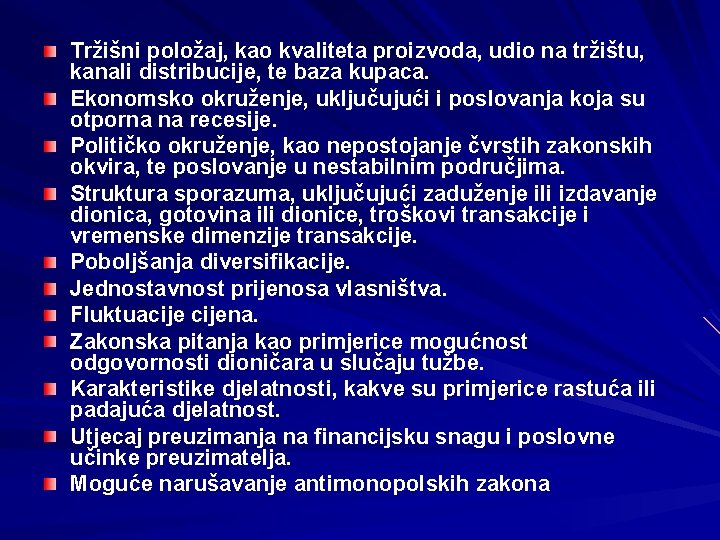 Tržišni položaj, kao kvaliteta proizvoda, udio na tržištu, kanali distribucije, te baza kupaca.

Ekonomsko okruženje, uključujući i poslovanja koja su otporna na recesije.

Političko okruženje, kao nepostojanje čvrstih zakonskih okvira, te poslovanje u nestabilnim područjima.

Struktura sporazuma, uključujući zaduženje ili izdavanje dionica, gotovina ili dionice, troškovi transakcije i vremenske dimenzije transakcije.

Poboljšanja diversifikacije.

Jednostavnost prijenosa vlasništva.

Fluktuacije cijena.

Zakonska pitanja kao primjerice mogućnost odgovornosti dioničara u slučaju tužbe.

Karakteristike djelatnosti, kakve su primjerice rastuća ili padajuća djelatnost.

Utjecaj preuzimanja na financijsku snagu i poslovne učinke preuzimatelja.

Moguće narušavanje antimonopolskih zakona